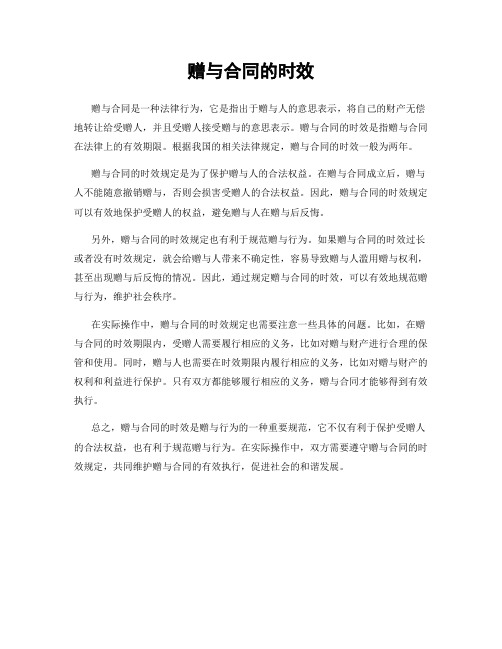 赠与合同的时效

赠与合同是一种法律行为，它是指出于赠与人的意思表示，将自己的财产无偿地转让给受赠人，并且受赠人接受赠与的意思表示。赠与合同的时效是指赠与合同在法律上的有效期限。根据我国的相关法律规定，赠与合同的时效一般为两年。

赠与合同的时效规定是为了保护赠与人的合法权益。在赠与合同成立后，赠与人不能随意撤销赠与，否则会损害受赠人的合法权益。因此，赠与合同的时效规定可以有效地保护受赠人的权益，避免赠与人在赠与后反悔。

另外，赠与合同的时效规定也有利于规范赠与行为。如果赠与合同的时效过长或者没有时效规定，就会给赠与人带来不确定性，容易导致赠与人滥用赠与权利，甚至出现赠与后反悔的情况。因此，通过规定赠与合同的时效，可以有效地规范赠与行为，维护社会秩序。

在实际操作中，赠与合同的时效规定也需要注意一些具体的问题。比如，在赠与合同的时效期限内，受赠人需要履行相应的义务，比如对赠与财产进行合理的保管和使用。同时，赠与人也需要在时效期限内履行相应的义务，比如对赠与财产的权利和利益进行保护。只有双方都能够履行相应的义务，赠与合同才能够得到有效执行。

总之，赠与合同的时效是赠与行为的一种重要规范，它不仅有利于保护受赠人的合法权益，也有利于规范赠与行为。在实际操作中，双方需要遵守赠与合同的时效规定，共同维护赠与合同的有效执行，促进社会的和谐发展。